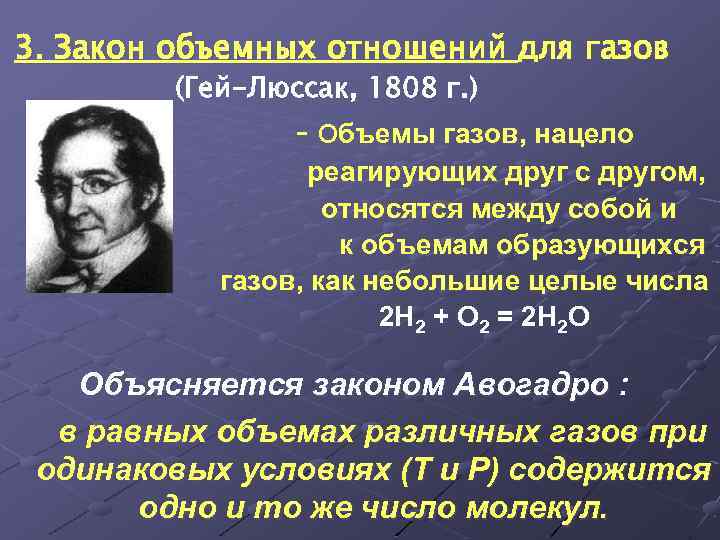 3. Закон объемных отношений для газов
(Гей-Люссак, 1808 г.)

- Объемы газов, нацело реагирующих друг с другом, относятся между собой и к объемам образующихся газов, как небольшие целые числа
$2H_2 + O_2 = 2H_2O$

Объясняется законом Авогадро :

в равных объемах различных газов при одинаковых условиях (Т и Р) содержится одно и то же число молекул.